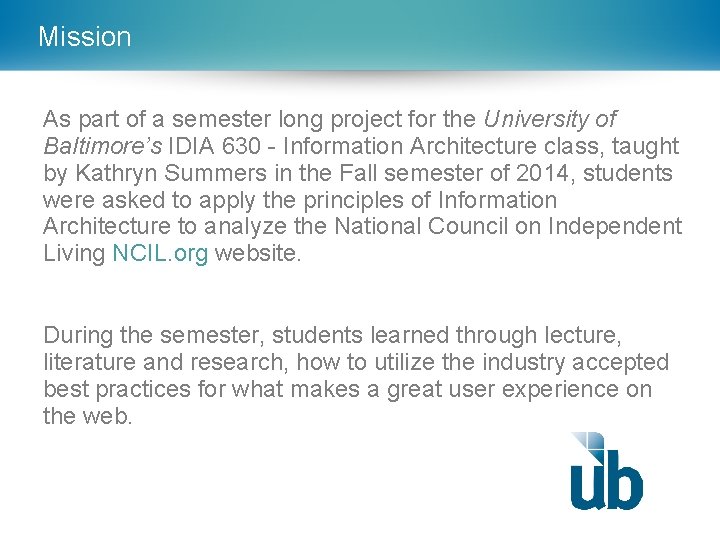 Mission

As part of a semester long project for the University of Baltimore's IDIA 630 - Information Architecture class, taught by Kathryn Summers in the Fall semester of 2014, students were asked to apply the principles of Information Architecture to analyze the National Council on Independent Living NCIL.org website.

During the semester, students learned through lecture, literature and research, how to utilize the industry accepted best practices for what makes a great user experience on the web.

ub